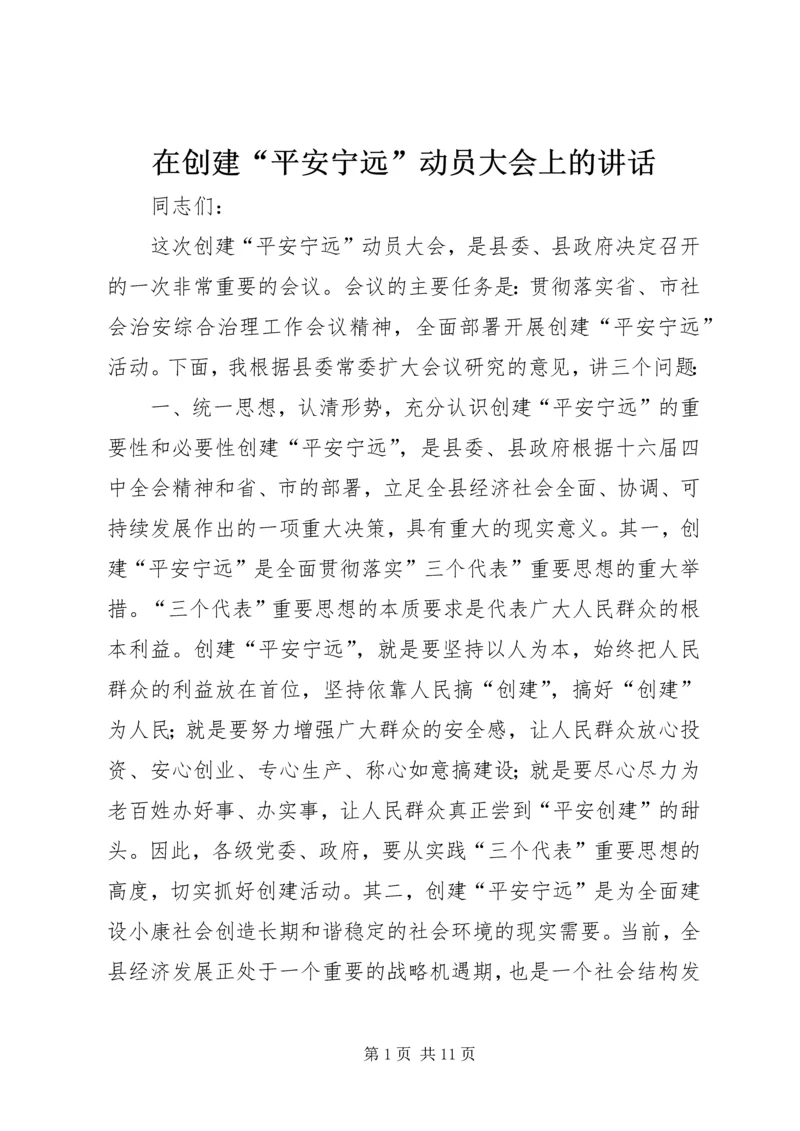 在创建“平安宁远”动员大会上的讲话

同志们：

这次创建“平安宁远”动员大会，是县委、县政府决定召开的一次非常重要的会议。会议的主要任务是：贯彻落实省、市社会治安综合治理工作会议精神，全面部署开展创建“平安宁远”活动。下面，我根据县委常委扩大会议研究的意见，讲三个问题：

一、统一思想，认清形势，充分认识创建“平安宁远”的重要性和必要性创建“平安宁远”，是县委、县政府根据十六届四中全会精神和省、市的部署，立足全县经济社会全面、协调、可持续发展作出的一项重大决策，具有重大的现实意义。其一，创建“平安宁远”是全面贯彻落实”三个代表”重要思想的重大举措。“三个代表”重要思想的本质要求是代表广大人民群众的根本利益。创建“平安宁远”，就是要坚持以人为本，始终把人民群众的利益放在首位，坚持依靠人民搞“创建”，搞好“创建”为人民；就是要努力增强广大群众的安全感，让人民群众放心投资、安心创业、专心生产、称心如意搞建设；就是要尽心尽力为老百姓办好事、办实事，让人民群众真正尝到“平安创建”的甜头。因此，各级党委、政府，要从实践“三个代表”重要思想的高度，切实抓好创建活动。其二，创建“平安宁远”是为全面建设小康社会创造长期和谐稳定的社会环境的现实需要。当前，全县经济发展正处于一个重要的战略机遇期，也是一个社会结构发

第 1 页 共 11 页